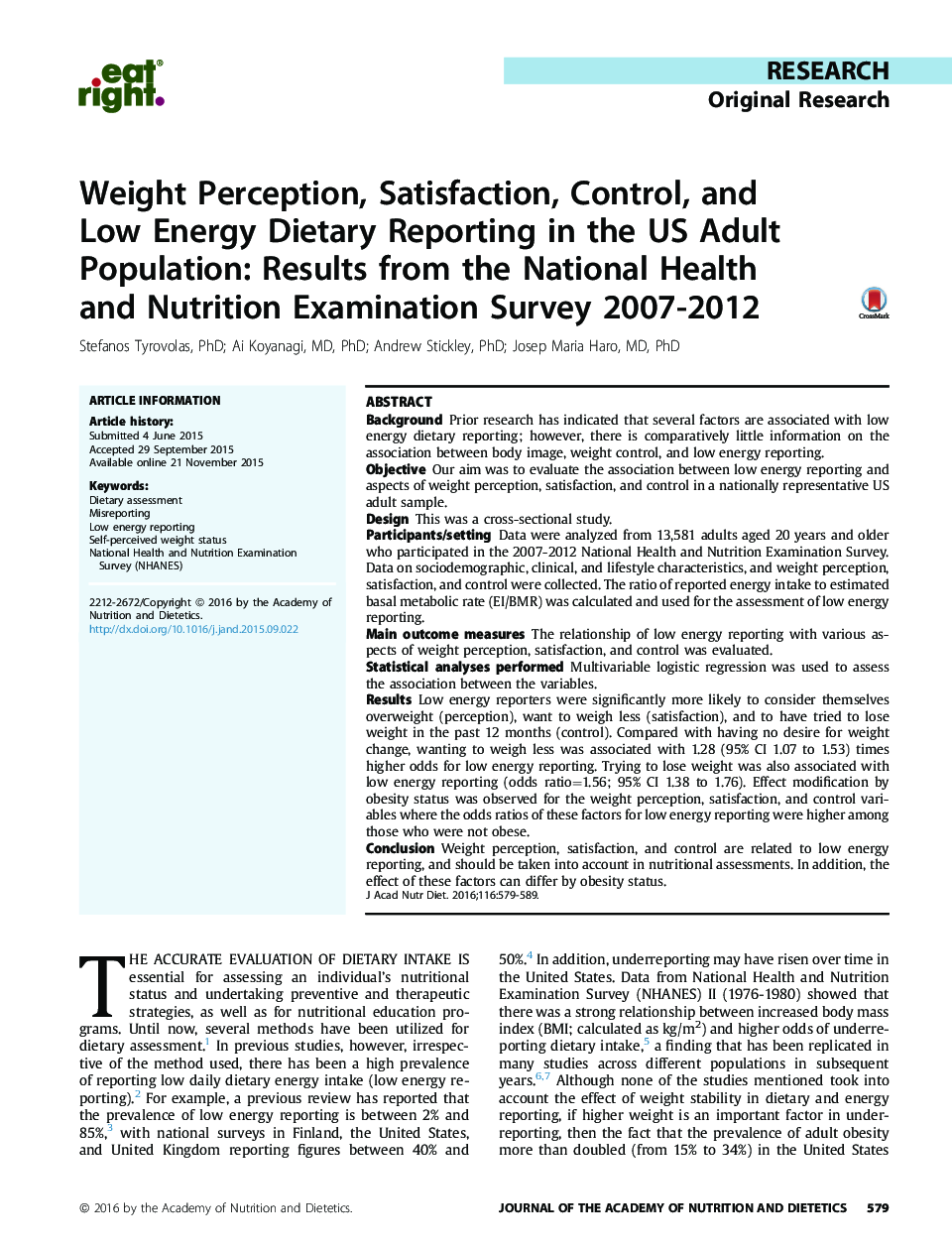 eat right.

RESEARCH
Original Research

Weight Perception, Satisfaction, Control, and Low Energy Dietary Reporting in the US Adult Population: Results from the National Health and Nutrition Examination Survey 2007-2012

CrossMark

Stefanos Tyrovolas, PhD; Ai Koyanagi, MD, PhD; Andrew Stickley, PhD; Josep Maria Haro, MD, PhD

ARTICLE INFORMATION

Article history:
Submitted 4 June 2015
Accepted 29 September 2015
Available online 21 November 2015

Keywords:
Dietary assessment
Misreporting
Low energy reporting
Self-perceived weight status
National Health and Nutrition Examination Survey (NHANES)

2212-2672/Copyright © 2016 by the Academy of Nutrition and Dietetics.
http://dx.doi.org/10.1016/j.jand.2015.09.022

ABSTRACT
Background Prior research has indicated that several factors are associated with low energy dietary reporting; however, there is comparatively little information on the association between body image, weight control, and low energy reporting.
Objective Our aim was to evaluate the association between low energy reporting and aspects of weight perception, satisfaction, and control in a nationally representative US adult sample.
Design This was a cross-sectional study.
Participants/setting Data were analyzed from 13,581 adults aged 20 years and older who participated in the 2007-2012 National Health and Nutrition Examination Survey. Data on sociodemographic, clinical, and lifestyle characteristics, and weight perception, satisfaction, and control were collected. The ratio of reported energy intake to estimated basal metabolic rate (EI/BMR) was calculated and used for the assessment of low energy reporting.
Main outcome measures The relationship of low energy reporting with various aspects of weight perception, satisfaction, and control was evaluated.
Statistical analyses performed Multivariable logistic regression was used to assess the association between the variables.
Results Low energy reporters were significantly more likely to consider themselves overweight (perception), want to weigh less (satisfaction), and to have tried to lose weight in the past 12 months (control). Compared with having no desire for weight change, wanting to weigh less was associated with 1.28 (95% CI 1.07 to 1.53) times higher odds for low energy reporting. Trying to lose weight was also associated with low energy reporting (odds ratio=1.56; 95% CI 1.38 to 1.76). Effect modification by obesity status was observed for the weight perception, satisfaction, and control variables where the odds ratios of these factors for low energy reporting were higher among those who were not obese.
Conclusion Weight perception, satisfaction, and control are related to low energy reporting, and should be taken into account in nutritional assessments. In addition, the effect of these factors can differ by obesity status.
J Acad Nutr Diet. 2016;116:579-589.

THE ACCURATE EVALUATION OF DIETARY INTAKE IS essential for assessing an individual's nutritional status and undertaking preventive and therapeutic strategies, as well as for nutritional education programs. Until now, several methods have been utilized for dietary assessment.$^1$ In previous studies, however, irrespective of the method used, there has been a high prevalence of reporting low daily dietary energy intake (low energy reporting).$^2$ For example, a previous review has reported that the prevalence of low energy reporting is between 2% and 85%,$^3$ with national surveys in Finland, the United States, and United Kingdom reporting figures between 40% and 50%.$^4$ In addition, underreporting may have risen over time in the United States. Data from National Health and Nutrition Examination Survey (NHANES) II (1976-1980) showed that there was a strong relationship between increased body mass index (BMI; calculated as kg/m$^2$) and higher odds of underreporting dietary intake,$^5$ a finding that has been replicated in many studies across different populations in subsequent years.$^{6,7}$ Although none of the studies mentioned took into account the effect of weight stability in dietary and energy reporting, if higher weight is an important factor in underreporting, then the fact that the prevalence of adult obesity more than doubled (from 15% to 34%) in the United States

© 2016 by the Academy of Nutrition and Dietetics.
JOURNAL OF THE ACADEMY OF NUTRITION AND DIETETICS 579